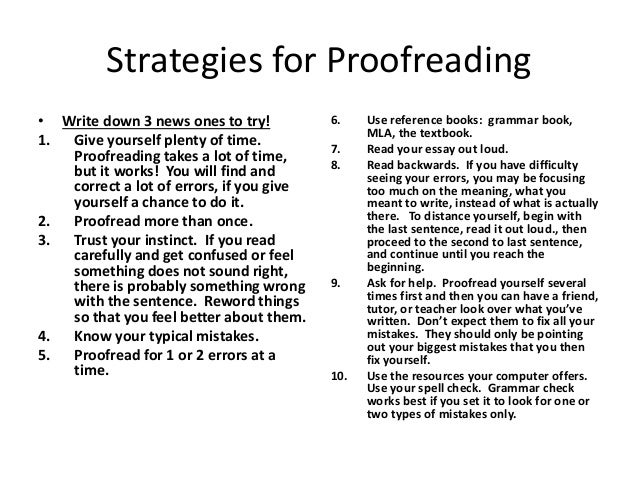 Strategies for Proofreading

• Write down 3 news ones to try!
1. Give yourself plenty of time. Proofreading takes a lot of time, but it works! You will find and correct a lot of errors, if you give yourself a chance to do it.
2. Proofread more than once.
3. Trust your instinct. If you read carefully and get confused or feel something does not sound right, there is probably something wrong with the sentence. Reword things so that you feel better about them.
4. Know your typical mistakes.
5. Proofread for 1 or 2 errors at a time.

6. Use reference books: grammar book, MLA, the textbook.
7. Read your essay out loud.
8. Read backwards. If you have difficulty seeing your errors, you may be focusing too much on the meaning, what you meant to write, instead of what is actually there. To distance yourself, begin with the last sentence, read it out loud., then proceed to the second to last sentence, and continue until you reach the beginning.
9. Ask for help. Proofread yourself several times first and then you can have a friend, tutor, or teacher look over what you've written. Don't expect them to fix all your mistakes. They should only be pointing out your biggest mistakes that you then fix yourself.
10. Use the resources your computer offers. Use your spell check. Grammar check works best if you set it to look for one or two types of mistakes only.